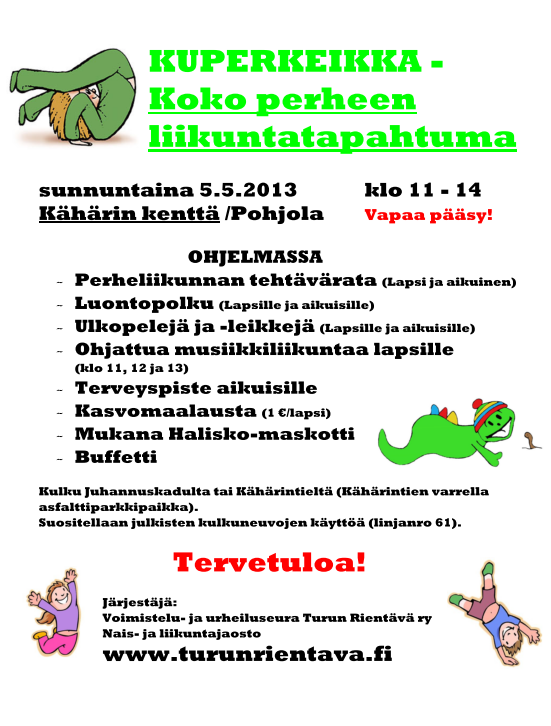 KUPERKEIKKA - Koko perheen liikuntatapahtuma

sunnuntaina 5.5.2013 klo 11 - 14
Kähärin kenttä /Pohjola Vapaa pääsy!

OHJELMASSA
- Perheliikunnan tehtävärata (Lapsi ja aikuinen)
- Luontopolku (Lapsille ja aikuisille)
- Ulkopelejä ja -leikkejä (Lapsille ja aikuisille)
- Ohjattua musiikkiliikuntaa lapsille (klo 11, 12 ja 13)
- Terveyspiste aikuisille
- Kasvomaalausta (1 €/lapsi)
- Mukana Halisko-maskotti
- Buffetti

Kulku Juhannuskadulta tai Kähärintieltä (Kähärintien varrella asfalttiparkkipaikka).
Suositellaan julkisten kulkuneuvojen käyttöä (linjanro 61).

Tervetuloa!

Järjestäjä:
Voimistelu- ja urheiluseura Turun Rientävä ry
Nais- ja liikuntajaosto
www.turunrientava.fi